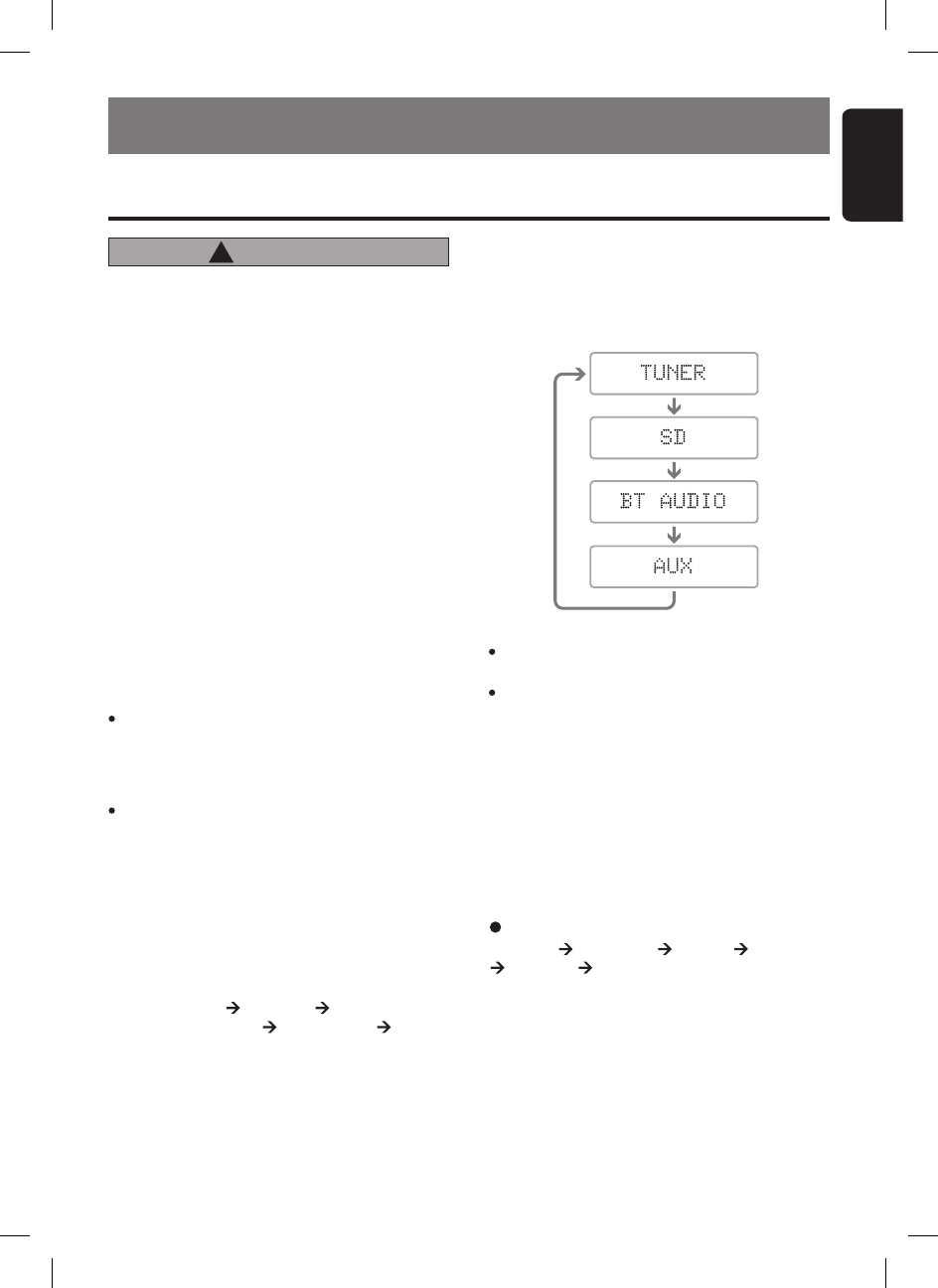 TUNER

SD

BT AUDIO

AUX